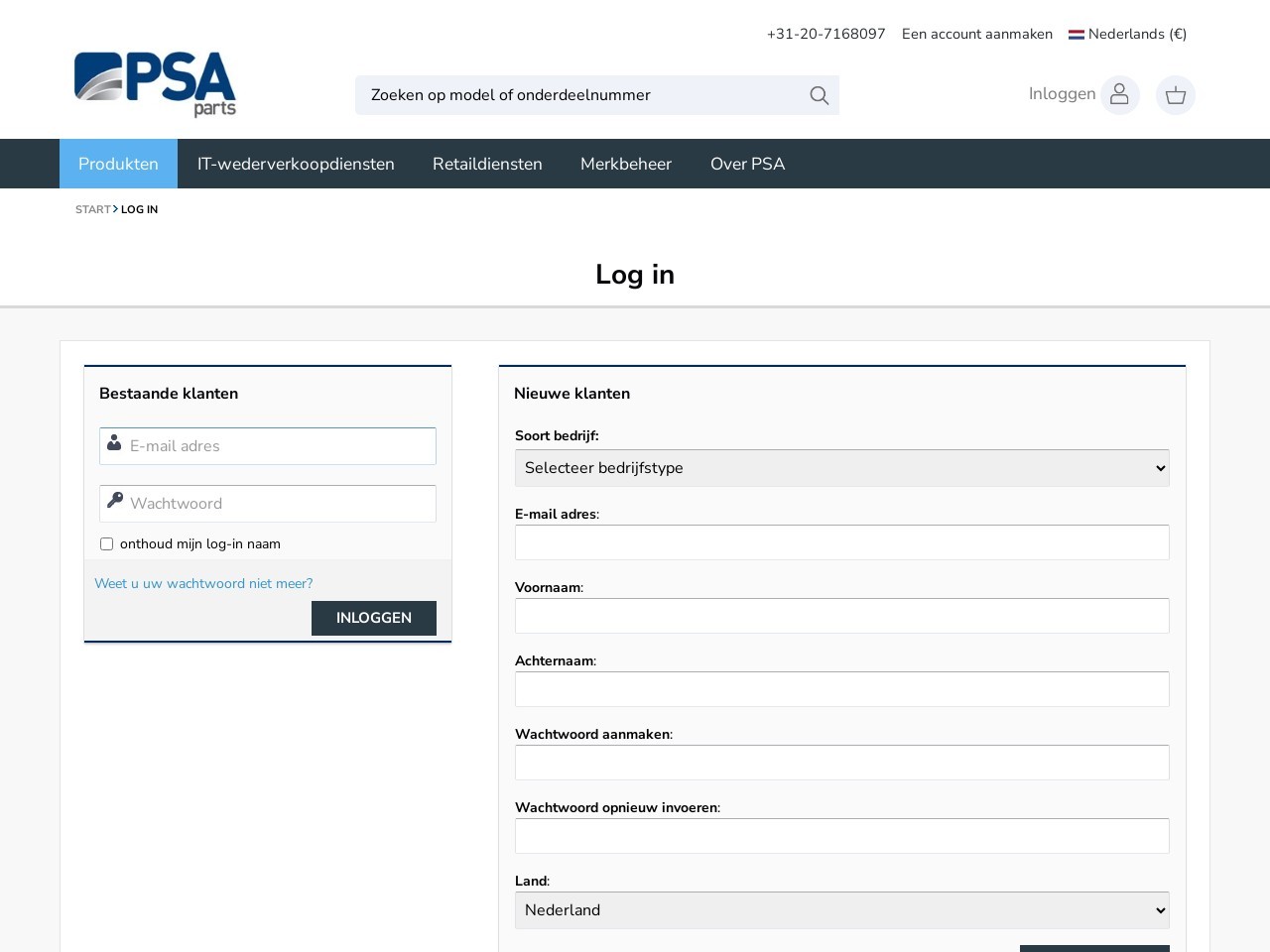 +31-20-7168097 Een account aanmaken Nederlands (€)

PSA parts

Zoeken op model of onderdeelnummer

Inloggen

Produkten IT-wederverkoopdiensten Retaildiensten Merkbeheer Over PSA

START > LOG IN

Log in

Bestaande klanten

E-mail adres

Wachtwoord

onthoud mijn log-in naam

Weet u uw wachtwoord niet meer?

INLOGGEN

Nieuwe klanten

Soort bedrijf:

Selecteer bedrijfstype

E-mail adres:

Voornaam:

Achternaam:

Wachtwoord aanmaken:

Wachtwoord opnieuw invoeren:

Land:

Nederland